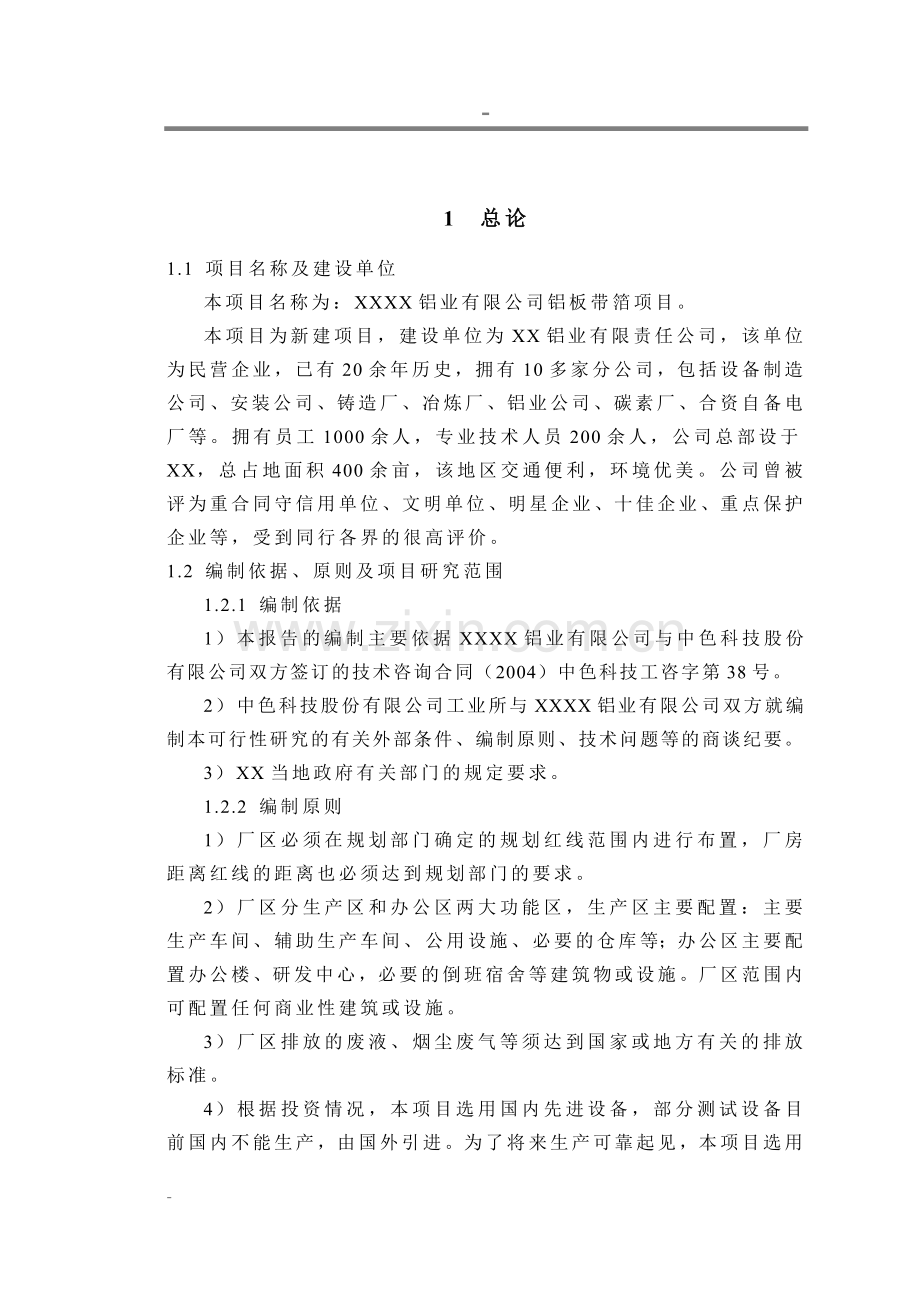 -

1 总论

1.1 项目名称及建设单位

本项目名称为：XXXX铝业有限公司铝板带箔项目。

本项目为新建项目，建设单位为XX铝业有限责任公司，该单位为民营企业，已有20余年历史，拥有10多家分公司，包括设备制造公司、安装公司、铸造厂、冶炼厂、铝业公司、碳素厂、合资自备电厂等。拥有员工1000余人，专业技术人员200余人，公司总部设于XX，总占地面积400余亩，该地区交通便利，环境优美。公司曾被评为重合同守信用单位、文明单位、明星企业、十佳企业、重点保护企业等，受到同行各界的很高评价。

1.2 编制依据、原则及项目研究范围

1.2.1 编制依据

1）本报告的编制主要依据XXXX铝业有限公司与中色科技股份有限公司双方签订的技术咨询合同（2004）中色科技工咨字第38号。

2）中色科技股份有限公司工业所与XXXX铝业有限公司双方就编制本可行性研究的有关外部条件、编制原则、技术问题等的商谈纪要。

3）XX当地政府有关部门的规定要求。

1.2.2 编制原则

1）厂区必须在规划部门确定的规划红线范围内进行布置，厂房距离红线的距离也必须达到规划部门的要求。

2）厂区分生产区和办公区两大功能区，生产区主要配置：主要生产车间、辅助生产车间、公用设施、必要的仓库等；办公区主要配置办公楼、研发中心，必要的倒班宿舍等建筑物或设施。厂区范围内可配置任何商业性建筑或设施。

3）厂区排放的废液、烟尘废气等须达到国家或地方有关的排放标准。

4）根据投资情况，本项目选用国内先进设备，部分测试设备目前国内不能生产，由国外引进。为了将来生产可靠起见，本项目选用

-

www.zixin.com.cn